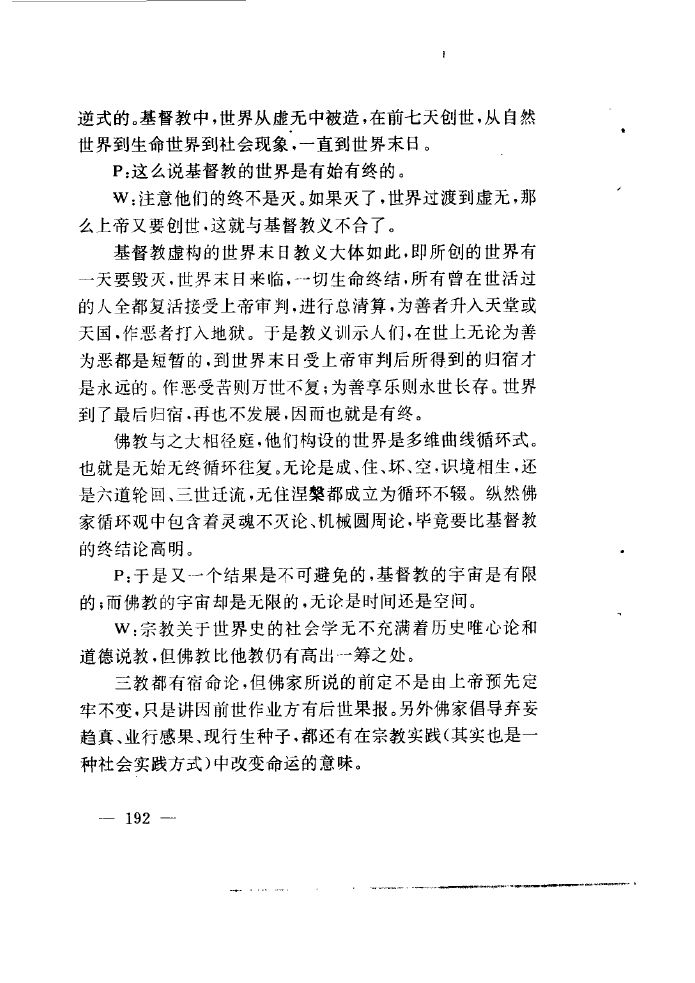 逆式的。基督教中，世界从虚无中被造，在前七天创世，从自然世界到生命世界到社会现象，一直到世界末日。

P：这么说基督教的世界是有始有终的。

W：注意他们的终不是灭。如果灭了，世界过渡到虚无，那么上帝又要创世，这就与基督教义不合了。

基督教虚构的世界末日教义大体如此，即所创的世界有一天要毁灭，世界末日来临，一切生命终结，所有曾在世活过的人全都复活接受上帝审判，进行总清算，为善者升入天堂或天国，作恶者打入地狱。于是教义训示人们，在世上无论为善为恶都是短暂的，到世界末日受上帝审判后所得到的归宿才是永远的。作恶受苦则万世不复；为善享乐则永世长存。世界到了最后归宿，再也不发展，因而也就是有终。

佛教与之大相径庭，他们构设的世界是多维曲线循环式。也就是无始无终循环往复。无论是成、住、坏、空，识境相生，还是六道轮回、三世迁流，无住涅槃都成立为循环不辍。纵然佛家循环观中包含着灵魂不灭论、机械圆周论，毕竟要比基督教的终结论高明。

P：于是又一个结果是不可避免的，基督教的宇宙是有限的；而佛教的宇宙却是无限的，无论是时间还是空间。

W：宗教关于世界史的社会学无不充满着历史唯心论和道德说教，但佛教比他教仍有高出一筹之处。

三教都有宿命论，但佛家所说的前定不是由上帝预先定牢不变，只是讲因前世作业方有后世果报。另外佛家倡导弃妄趋真、业行感果、现行生种子，都还有在宗教实践（其实也是一种社会实践方式）中改变命运的意味。

— 192 —